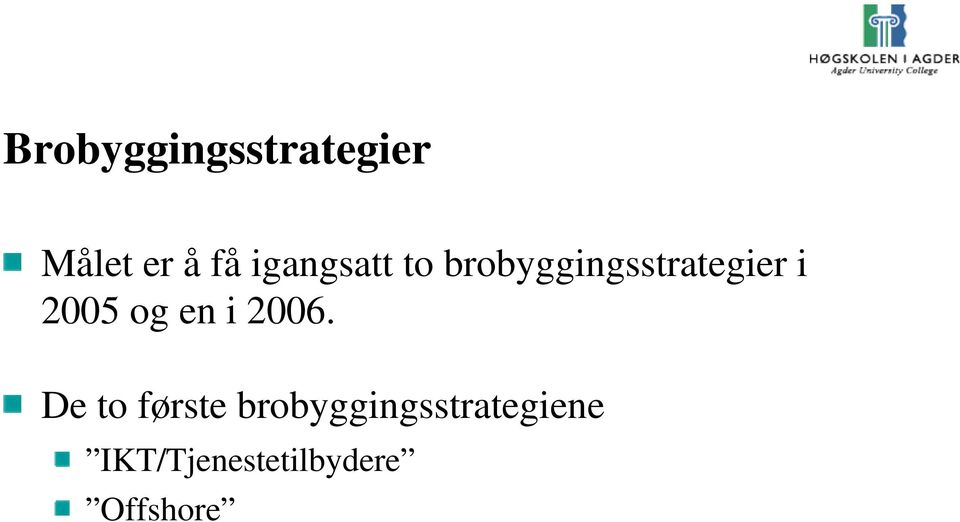 HØGSKOLEN I AGDER
Agder University College

Brobyggingsstrategier

Målet er å få igangsatt to brobyggingsstrategier i 2005 og en i 2006.

De to første brobyggingsstrategiene
”IKT/Tjenestetilbydere”
”Offshore”